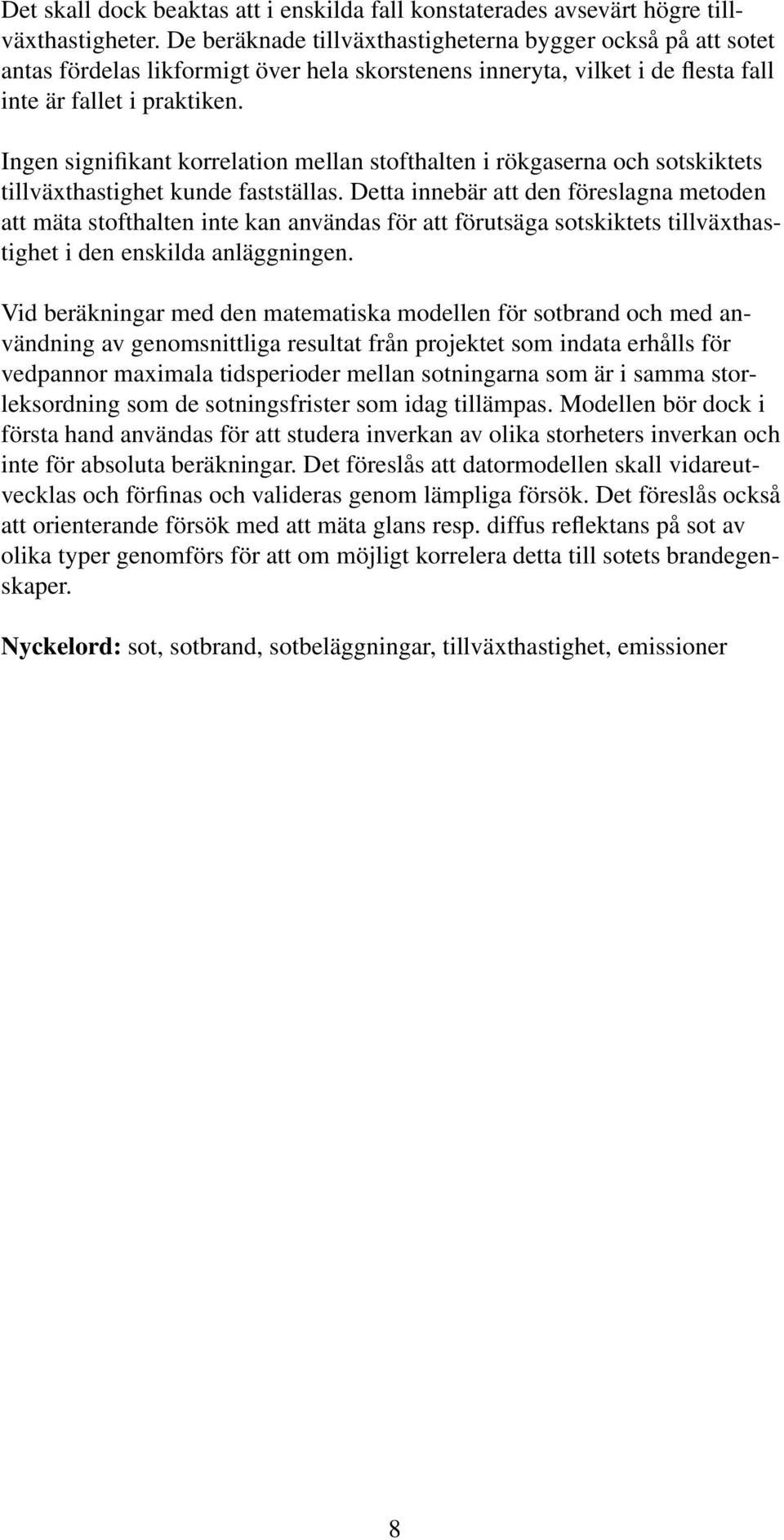 Det skall dock beaktas att i enskilda fall konstaterades avsevärt högre tillväxthastigheter. De beräknade tillväxthastigheterna bygger också på att sotet antas fördelas likformigt över hela skorstenens inneryta, vilket i de flesta fall inte är fallet i praktiken.

Ingen signifikant korrelation mellan stofthalten i rökgaserna och sotskiktets tillväxthastighet kunde fastställas. Detta innebär att den föreslagna metoden att mäta stofthalten inte kan användas för att förutsäga sotskiktets tillväxthastighet i den enskilda anläggningen.

Vid beräkningar med den matematiska modellen för sotbrand och med användning av genomsnittliga resultat från projektet som indata erhålls för vedpannor maximala tidsperioder mellan sotningarna som är i samma storleksordning som de sotningsfrister som idag tillämpas. Modellen bör dock i första hand användas för att studera inverkan av olika storheters inverkan och inte för absoluta beräkningar. Det föreslås att datormodellen skall vidareutvecklas och förfinas och valideras genom lämpliga försök. Det föreslås också att orienterande försök med att mäta glans resp. diffus reflektans på sot av olika typer genomförs för att om möjligt korrelera detta till sotets brandegenskaper.

Nyckelord: sot, sotbrand, sotbeläggningar, tillväxthastighet, emissioner

8